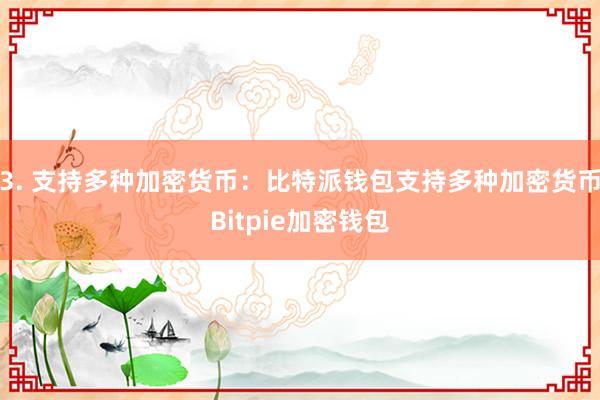 3. 支持多种加密货币：比特派钱包支持多种加密货币

Bitpie加密钱包